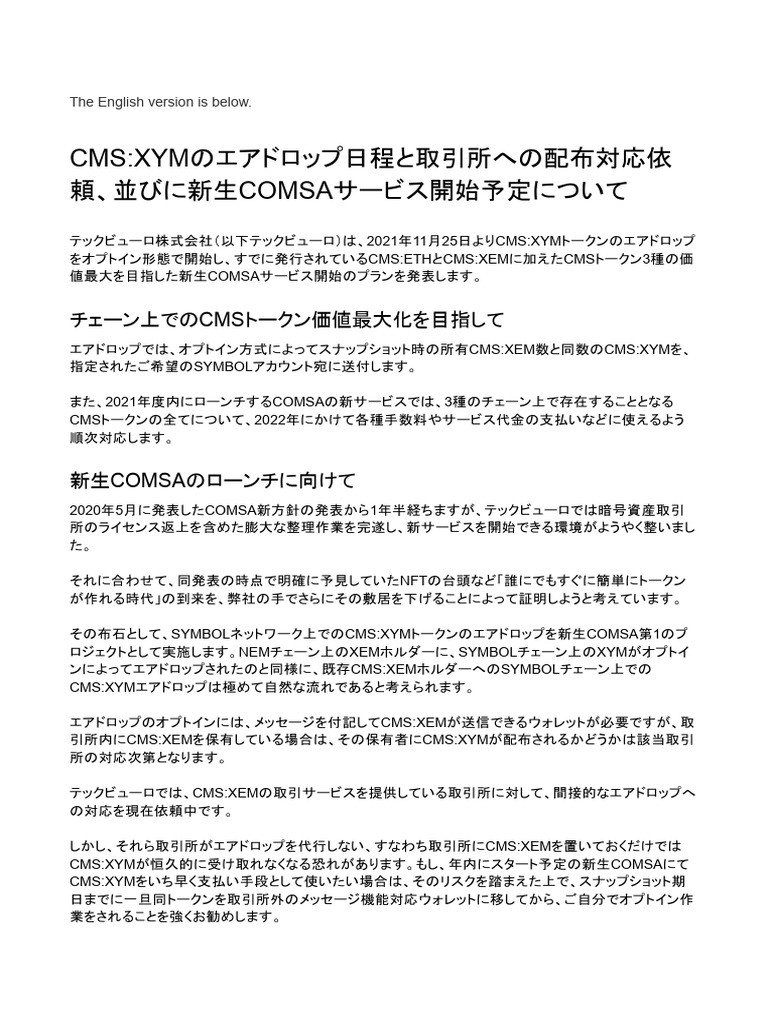 The English version is below.

CMS:XYMのエアドロップ日程と取引所への配布対応依頼、並びに新生COMSAサービス開始予定について

テックビューロ株式会社（以下テックビューロ）は、2021年11月25日よりCMS:XYMトークンのエアドロップをオプトイン形態で開始し、すでに発行されているCMS:ETHとCMS:XEMに加えたCMSトークン3種の価値最大を目指した新生COMSAサービス開始のプランを発表します。

チェーン上でのCMSトークン価値最大化を目指して

エアドロップでは、オプトイン方式によってスナップショット時の所有CMS:XEM数と同数のCMS:XYMを、指定されたご希望のSYMBOLアカウント宛に送付します。

また、2021年度内にローンチするCOMSAの新サービスでは、3種のチェーン上で存在することとなるCMSトークンの全てについて、2022年にかけて各種手数料やサービス代金の支払いなどに使えるよう順次対応します。

新生COMSAのローンチに向けて

2020年5月に発表したCOMSA新方針の発表から1年半経ちますが、テックビューロでは暗号資産取引所のライセンス返上を含めた膨大な整理作業を完遂し、新サービスを開始できる環境がようやく整いました。

それに合わせて、同発表の時点で明確に予見していたNFTの台頭など「誰にでもすぐに簡単にトークンが作れる時代」の到来を、弊社の手でさらにその敷居を下げることによって証明しようと考えています。

その布石として、SYMBOLネットワーク上でのCMS:XYMトークンのエアドロップを新生COMSA第1のプロジェクトとして実施します。NEMチェーン上のXEMホルダーに、SYMBOLチェーン上のXYMがオプトインによってエアドロップされたのと同様に、既存CMS:XEMホルダーへのSYMBOLチェーン上でのCMS:XYMエアドロップは極めて自然な流れであると考えられます。

エアドロップのオプトインには、メッセージを付記してCMS:XEMが送信できるウォレットが必要ですが、取引所内にCMS:XEMを保有している場合は、その保有者にCMS:XYMが配布されるかどうかは該当取引所の対応次第となります。

テックビューロでは、CMS:XEMの取引サービスを提供している取引所に対して、間接的なエアドロップへの対応を現在依頼中です。

しかし、それら取引所がエアドロップを代行しない、すなわち取引所にCMS:XEMを置いておくだけではCMS:XYMが恒久的に受け取れなくなる恐れがあります。もし、年内にスタート予定の新生COMSAにてCMS:XYMをいち早く支払い手段として使いたい場合は、そのリスクを踏まえた上で、スナップショット期日までに一旦同トークンを取引所外のメッセージ機能対応ウォレットに移してから、ご自分でオプトイン作業をされることを強くお勧めします。